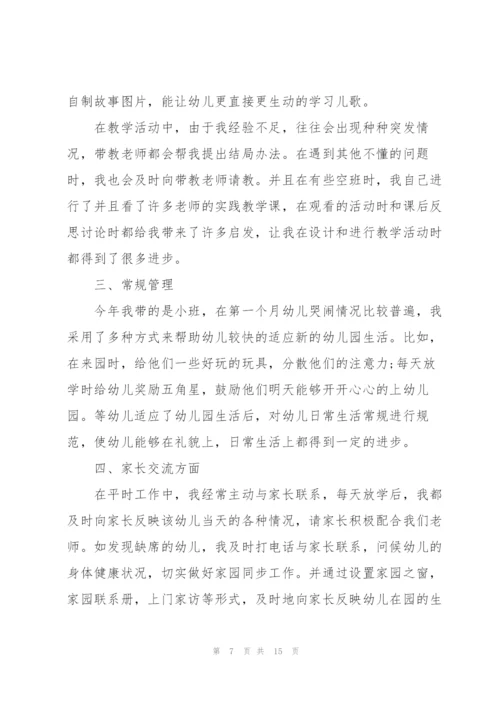 自制故事图片，能让幼儿更直接更生动的学习儿歌。

在教学活动中，由于我经验不足，往往会出现种种突发情况，带教老师都会帮我提出结局办法。在遇到其他不懂的问题时，我也会及时向带教老师请教。并且在有些空班时，我自己进行了并且看了许多老师的实践教学课，在观看的活动时和课后反思讨论时都给我带来了许多启发，让我在设计和进行教学活动时都得到了很多进步。

三、常规管理

今年我带的是小班，在第一个月幼儿哭闹情况比较普遍，我采用了多种方式来帮助幼儿较快的适应新的幼儿园生活。比如，在来园时，给他们一些好玩的玩具，分散他们的注意力;每天放学时给幼儿奖励五角星，鼓励他们明天能够开开心心的上幼儿园。等幼儿适应了幼儿园生活后，对幼儿日常生活常规进行规范，使幼儿能够在礼貌上，日常生活上都得到一定的进步。

四、家长交流方面

在平时工作中，我经常主动与家长联系，每天放学后，我都及时向家长反映该幼儿当天的各种情况，请家长积极配合我们老师。如发现缺席的幼儿，我及时打电话与家长联系，问候幼儿的身体健康状况，切实做好家园同步工作。并通过设置家园之窗，家园联系册，上门家访等形式，及时地向家长反映幼儿在园的生

第 7 页 共 15 页